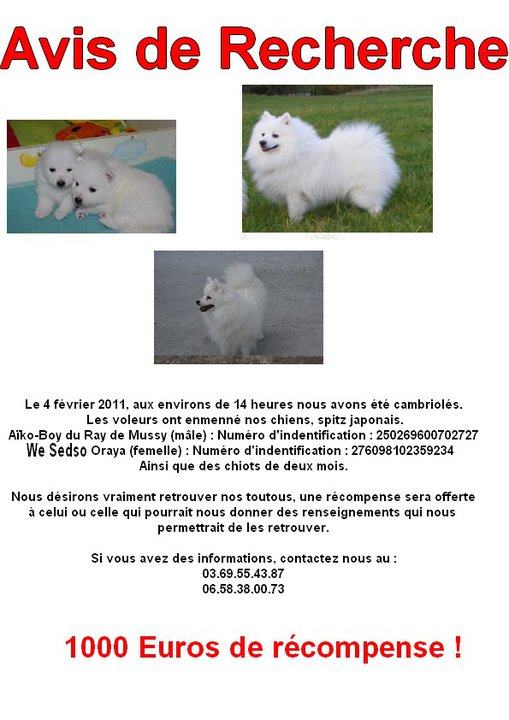 Avis de Recherche

Le 4 février 2011, aux environs de 14 heures nous avons été cambriolés.
Les voleurs ont enmenné nos chiens, spitz japonais.
Aïko-Boy du Ray de Mussy (mâle) : Numéro d'indentification : 250269600702727
We Sedso Oraya (femelle) : Numéro d'indentification : 276098102359234
Ainsi que des chiots de deux mois.

Nous désirons vraiment retrouver nos toutous, une récompense sera offerte à celui ou celle qui pourrait nous donner des renseignements qui nous permettrait de les retrouver.

Si vous avez des informations, contactez nous au :
03.69.55.43.87
06.58.38.00.73

1000 Euros de récompense !